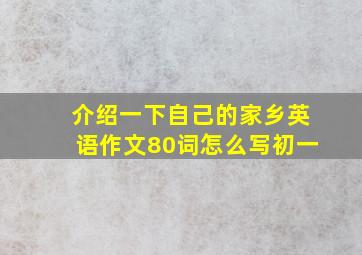 介绍一下自己的家乡英语作文80词怎么写初一